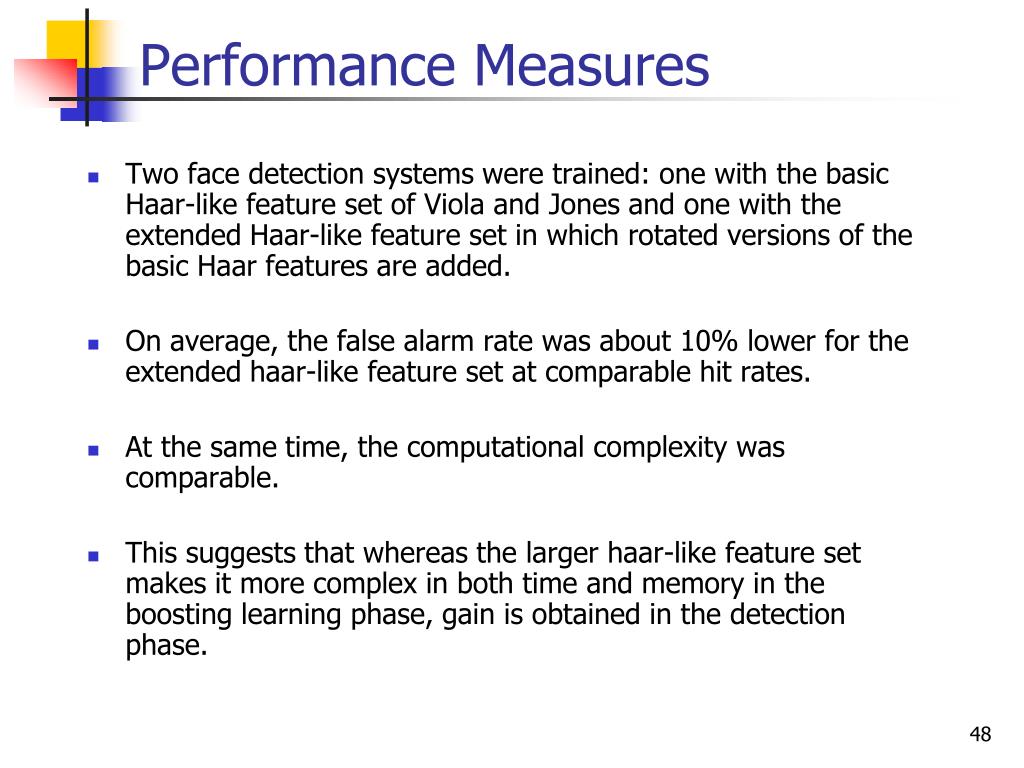 Performance Measures

- Two face detection systems were trained: one with the basic Haar-like feature set of Viola and Jones and one with the extended Haar-like feature set in which rotated versions of the basic Haar features are added.

- On average, the false alarm rate was about 10% lower for the extended haar-like feature set at comparable hit rates.

- At the same time, the computational complexity was comparable.

- This suggests that whereas the larger haar-like feature set makes it more complex in both time and memory in the boosting learning phase, gain is obtained in the detection phase.

48